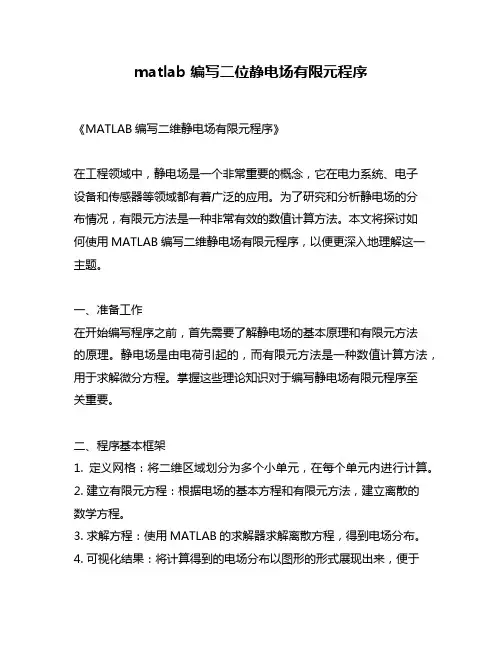 matlab 编写二位静电场有限元程序

《MATLAB 编写二维静电场有限元程序》

在工程领域中，静电场是一个非常重要的概念，它在电力系统、电子设备和传感器等领域都有着广泛的应用。为了研究和分析静电场的分布情况，有限元方法是一种非常有效的数值计算方法。本文将探讨如何使用 MATLAB 编写二维静电场有限元程序，以便更深入地理解这一主题。

一、准备工作
在开始编写程序之前，首先需要了解静电场的基本原理和有限元方法的原理。静电场是由电荷引起的，而有限元方法是一种数值计算方法，用于求解微分方程。掌握这些理论知识对于编写静电场有限元程序至关重要。

二、程序基本框架
1. 定义网格：将二维区域划分为多个小单元，在每个单元内进行计算。
2. 建立有限元方程：根据电场的基本方程和有限元方法，建立离散的数学方程。
3. 求解方程：使用 MATLAB 的求解器求解离散方程，得到电场分布。
4. 可视化结果：将计算得到的电场分布以图形的形式展现出来，便于